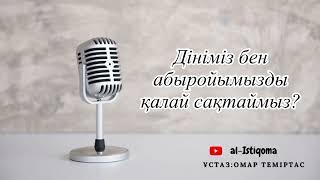 Дініміз бен абыройымызды қалай сақтаймыз?

al-Istiqoma

УСТАЗ:ОМАР ТЕМІРТАС